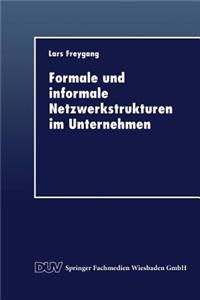 Lars Freygang

Formale und informale Netzwerkstrukturen im Unternehmen

DUV Springer Fachmedien Wiesbaden GmbH